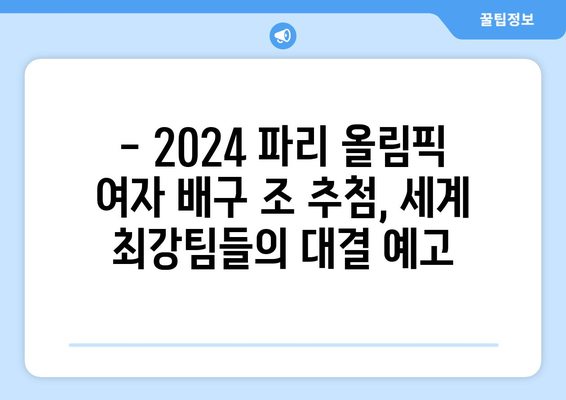 꿀팁정보

- 2024 파리 올림픽 여자 배구 조 추첨, 세계 최강팀들의 대결 예고